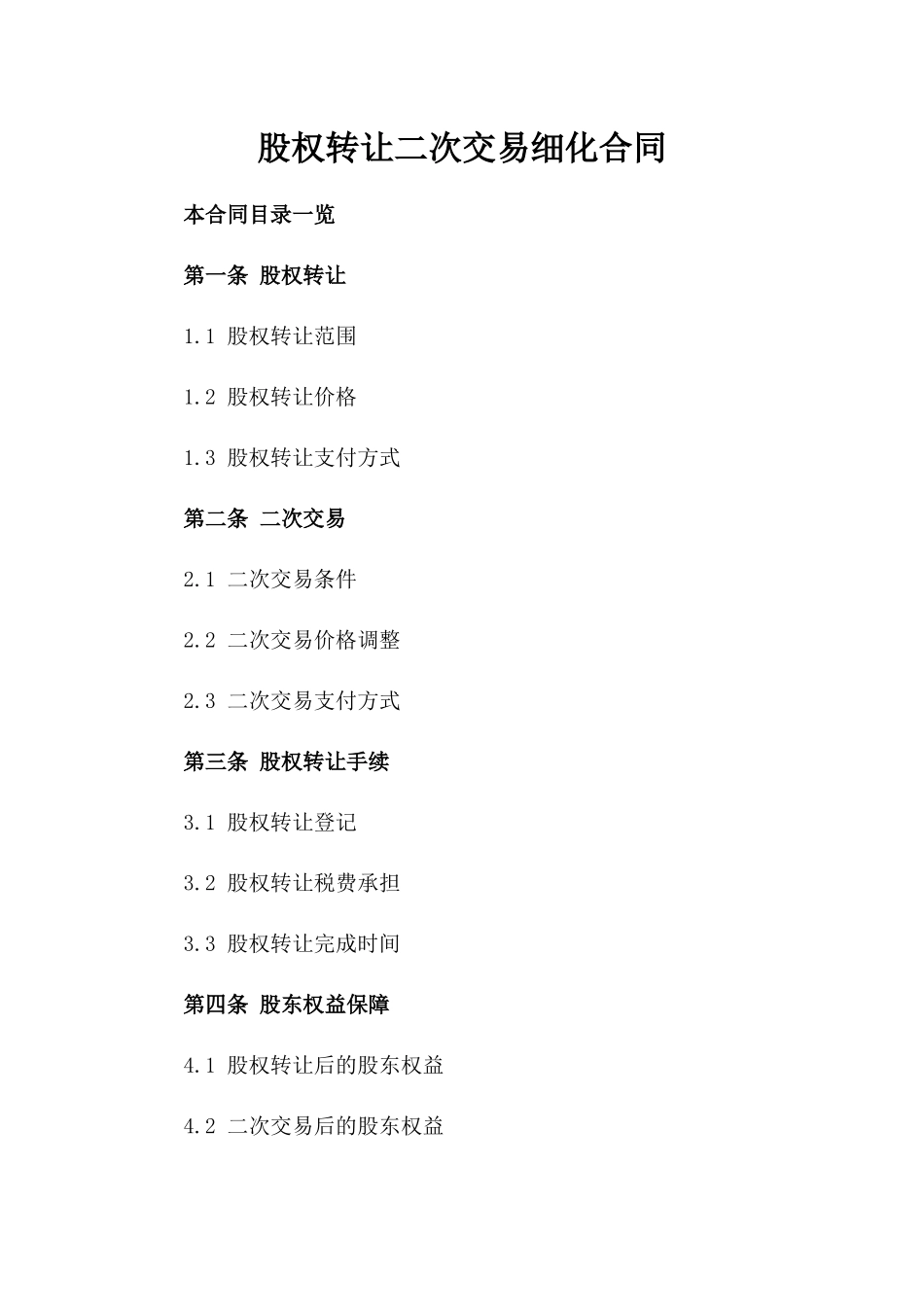 股权转让二次交易细化合同

本合同目录一览

第一条 股权转让

1.1 股权转让范围

1.2 股权转让价格

1.3 股权转让支付方式

第二条 二次交易

2.1 二次交易条件

2.2 二次交易价格调整

2.3 二次交易支付方式

第三条 股权转让手续

3.1 股权转让登记

3.2 股权转让税费承担

3.3 股权转让完成时间

第四条 股东权益保障

4.1 股权转让后的股东权益

4.2 二次交易后的股东权益